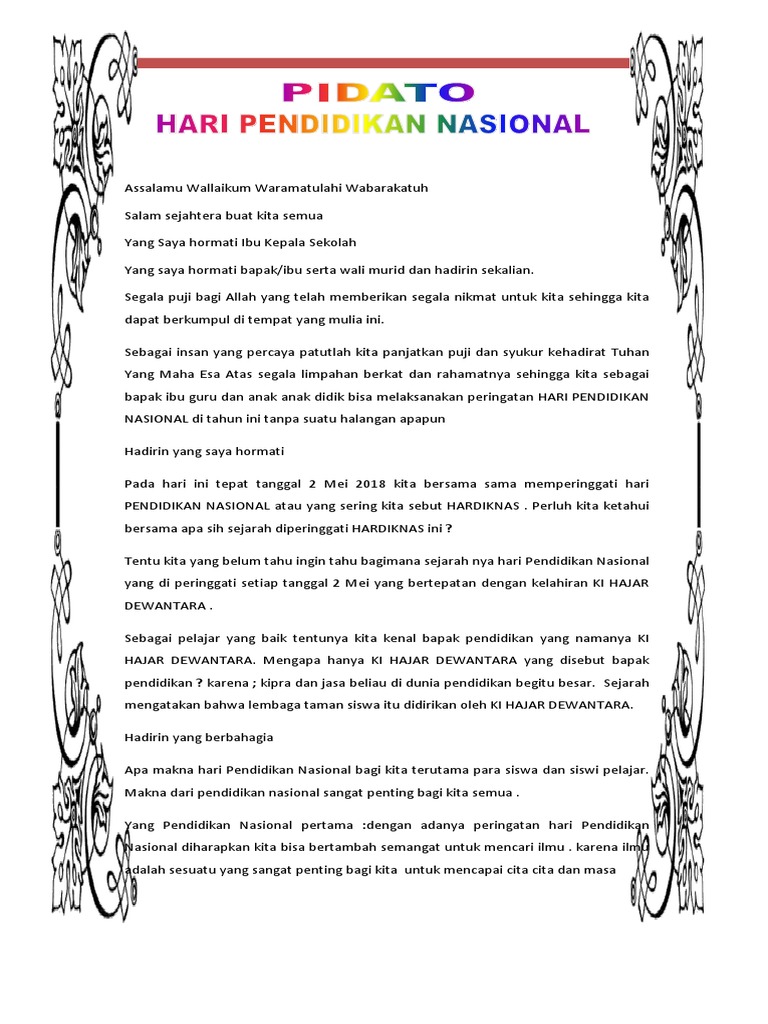 PIDATO
HARI PENDIDIKAN NASIONAL

Assalamu Wallaikum Waramatulahi Wabarakatuh

Salam sejahtera buat kita semua

Yang Saya hormati Ibu Kepala Sekolah

Yang saya hormati bapak/ibu serta wali murid dan hadirin sekalian.

Segala puji bagi Allah yang telah memberikan segala nikmat untuk kita sehingga kita dapat berkumpul di tempat yang mulia ini.

Sebagai insan yang percaya patutlah kita panjatkan puji dan syukur kehadirat Tuhan Yang Maha Esa Atas segala limpahan berkat dan rahamatnya sehingga kita sebagai bapak ibu guru dan anak anak didik bisa melaksanakan peringatan HARI PENDIDIKAN NASIONAL di tahun ini tanpa suatu halangan apapun

Hadirin yang saya hormati

Pada hari ini tepat tanggal 2 Mei 2018 kita bersama sama memperinggati hari PENDIDIKAN NASIONAL atau yang sering kita sebut HARDIKNAS . Perluh kita ketahui bersama apa sih sejarah diperinggati HARDIKNAS ini ?

Tentu kita yang belum tahu ingin tahu bagimana sejarah nya hari Pendidikan Nasional yang di peringgati setiap tanggal 2 Mei yang bertepatan dengan kelahiran KI HAJAR DEWANTARA .

Sebagai pelajar yang baik tentunya kita kenal bapak pendidikan yang namanya KI HAJAR DEWANTARA. Mengapa hanya KI HAJAR DEWANTARA yang disebut bapak pendidikan ? karena ; kipra dan jasa beliau di dunia pendidikan begitu besar. Sejarah mengatakan bahwa lembaga taman siswa itu didirikan oleh KI HAJAR DEWANTARA.

Hadirin yang berbahagia

Apa makna hari Pendidikan Nasional bagi kita terutama para siswa dan siswi pelajar. Makna dari pendidikan nasional sangat penting bagi kita semua .

Yang Pendidikan Nasional pertama :dengan adanya peringatan hari Pendidikan Nasional diharapkan kita bisa bertambah semangat untuk mencari ilmu . karena ilmu adalah sesuatu yang sangat penting bagi kita untuk mencapai cita cita dan masa